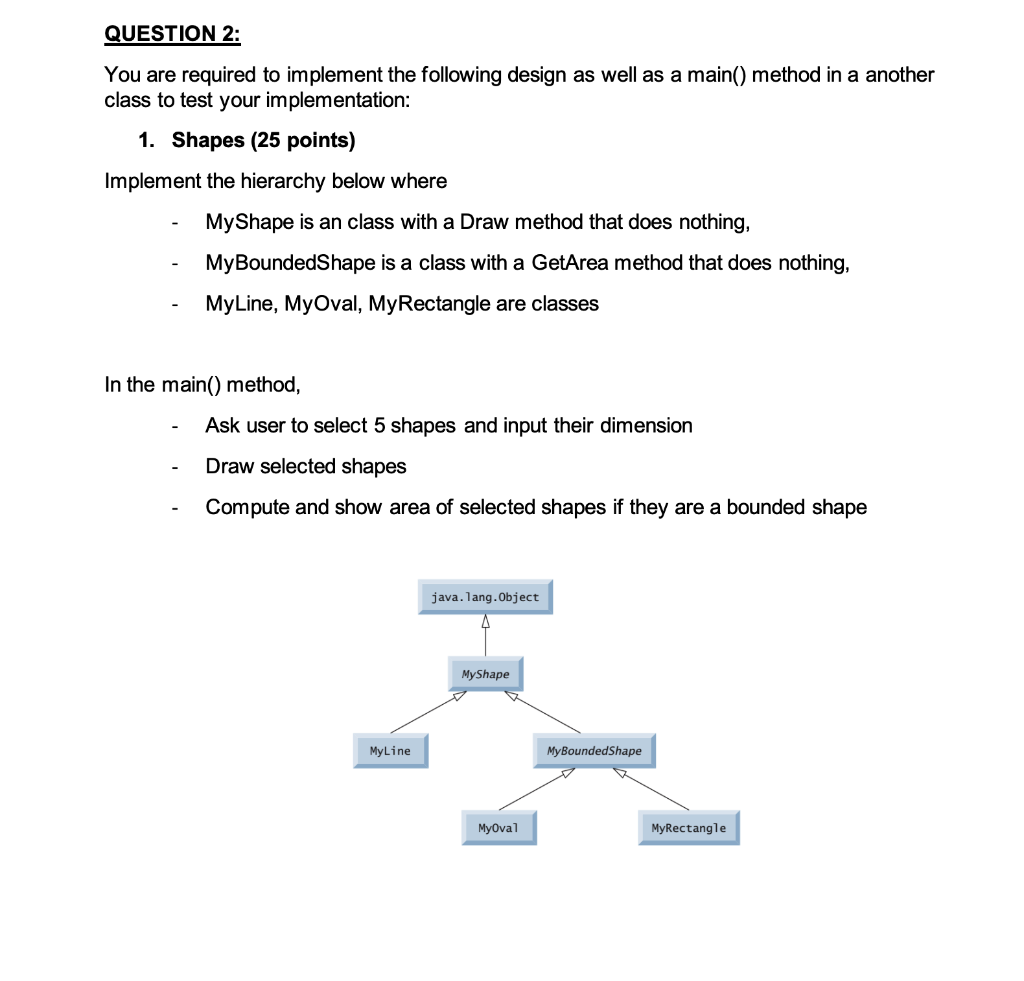 QUESTION 2:

You are required to implement the following design as well as a main() method in a another class to test your implementation:

1. Shapes (25 points)

Implement the hierarchy below where

- MyShape is an class with a Draw method that does nothing,
- MyBoundedShape is a class with a GetArea method that does nothing,
- MyLine, MyOval, MyRectangle are classes

In the main() method,

- Ask user to select 5 shapes and input their dimension
- Draw selected shapes
- Compute and show area of selected shapes if they are a bounded shape

java.lang.Object

MyShape

MyLine

MyBoundedShape

MyOval

MyRectangle